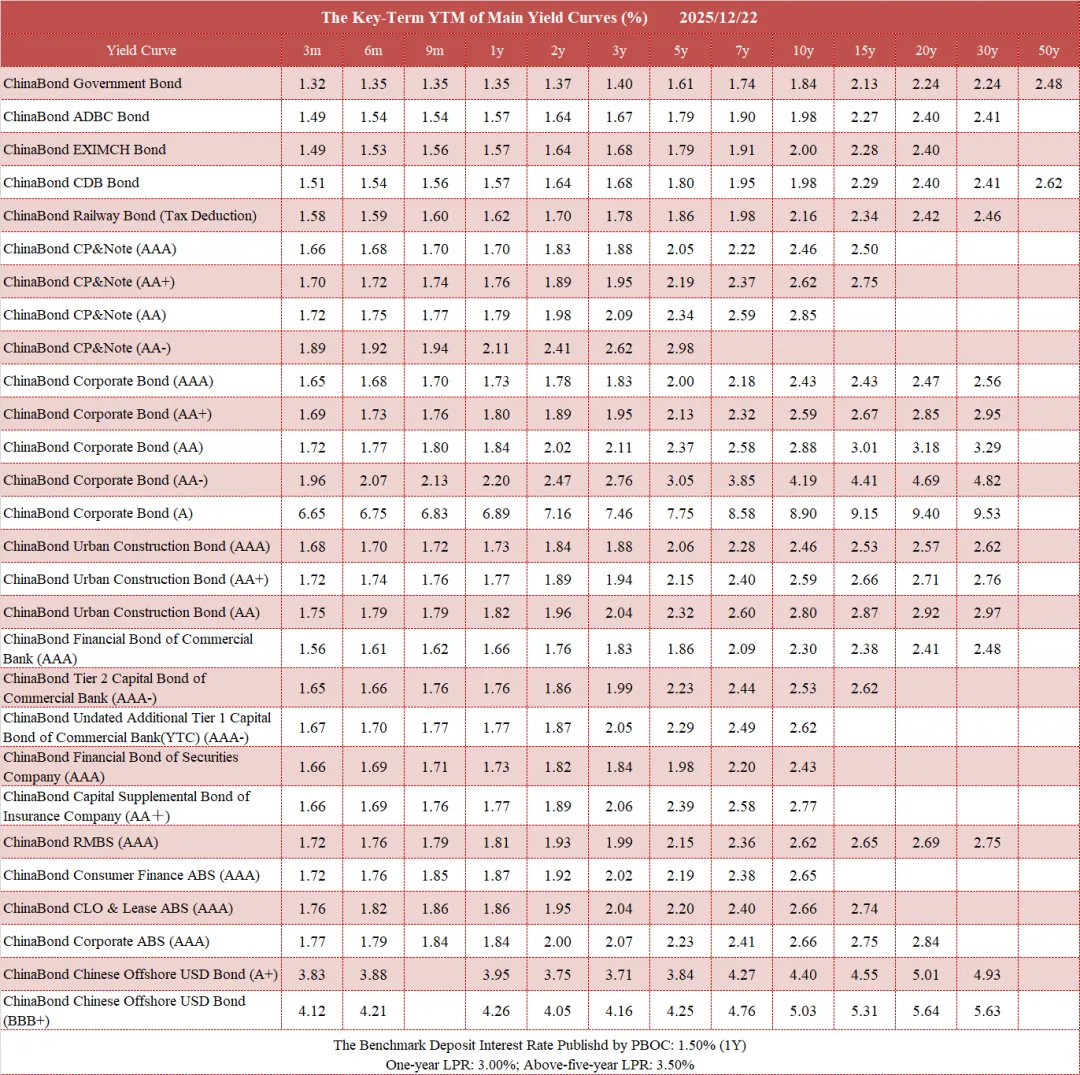 The Key-Term YTM of Main Yield Curves (%) 2025/12/22

| Yield Curve | 3m | 6m | 9m | 1y | 2y | 3y | 5y | 7y | 10y | 15y | 20y | 30y | 50y |
|---|---|---|---|---|---|---|---|---|---|---|---|---|---|
| ChinaBond Government Bond | 1.32 | 1.35 | 1.35 | 1.35 | 1.37 | 1.40 | 1.61 | 1.74 | 1.84 | 2.13 | 2.24 | 2.24 | 2.48 |
| ChinaBond ADBC Bond | 1.49 | 1.54 | 1.54 | 1.57 | 1.64 | 1.67 | 1.79 | 1.90 | 1.98 | 2.27 | 2.40 | 2.41 | |
| ChinaBond EXIMCH Bond | 1.49 | 1.53 | 1.56 | 1.57 | 1.64 | 1.68 | 1.79 | 1.91 | 2.00 | 2.28 | 2.40 | | |
| ChinaBond CDB Bond | 1.51 | 1.54 | 1.56 | 1.57 | 1.64 | 1.68 | 1.80 | 1.95 | 1.98 | 2.29 | 2.40 | 2.41 | 2.62 |
| ChinaBond Railway Bond (Tax Deduction) | 1.58 | 1.59 | 1.60 | 1.62 | 1.70 | 1.78 | 1.86 | 1.98 | 2.16 | 2.34 | 2.42 | 2.46 | |
| ChinaBond CP&Note (AAA) | 1.66 | 1.68 | 1.70 | 1.70 | 1.83 | 1.88 | 2.05 | 2.22 | 2.46 | 2.50 | | | |
| ChinaBond CP&Note (AA+) | 1.70 | 1.72 | 1.74 | 1.76 | 1.89 | 1.95 | 2.19 | 2.37 | 2.62 | 2.75 | | | |
| ChinaBond CP&Note (AA) | 1.72 | 1.75 | 1.77 | 1.79 | 1.98 | 2.09 | 2.34 | 2.59 | 2.85 | | | | |
| ChinaBond CP&Note (AA-) | 1.89 | 1.92 | 1.94 | 2.11 | 2.41 | 2.62 | 2.98 | | | | | | |
| ChinaBond Corporate Bond (AAA) | 1.65 | 1.68 | 1.70 | 1.73 | 1.78 | 1.83 | 2.00 | 2.18 | 2.43 | 2.43 | 2.47 | 2.56 | |
| ChinaBond Corporate Bond (AA+) | 1.69 | 1.73 | 1.76 | 1.80 | 1.89 | 1.95 | 2.13 | 2.32 | 2.59 | 2.67 | 2.85 | 2.95 | |
| ChinaBond Corporate Bond (AA) | 1.72 | 1.77 | 1.80 | 1.84 | 2.02 | 2.11 | 2.37 | 2.58 | 2.88 | 3.01 | 3.18 | 3.29 | |
| ChinaBond Corporate Bond (AA-) | 1.96 | 2.07 | 2.13 | 2.20 | 2.47 | 2.76 | 3.05 | 3.85 | 4.19 | 4.41 | 4.69 | 4.82 | |
| ChinaBond Corporate Bond (A) | 6.65 | 6.75 | 6.83 | 6.89 | 7.16 | 7.46 | 7.75 | 8.58 | 8.90 | 9.15 | 9.40 | 9.53 | |
| ChinaBond Urban Construction Bond (AAA) | 1.68 | 1.70 | 1.72 | 1.73 | 1.84 | 1.88 | 2.06 | 2.28 | 2.46 | 2.53 | 2.57 | 2.62 | |
| ChinaBond Urban Construction Bond (AA+) | 1.72 | 1.74 | 1.76 | 1.77 | 1.89 | 1.94 | 2.15 | 2.40 | 2.59 | 2.66 | 2.71 | 2.76 | |
| ChinaBond Urban Construction Bond (AA) | 1.75 | 1.79 | 1.79 | 1.82 | 1.96 | 2.04 | 2.32 | 2.60 | 2.80 | 2.87 | 2.92 | 2.97 | |
| ChinaBond Financial Bond of Commercial Bank (AAA) | 1.56 | 1.61 | 1.62 | 1.66 | 1.76 | 1.83 | 1.86 | 2.09 | 2.30 | 2.38 | 2.41 | 2.48 | |
| ChinaBond Tier 2 Capital Bond of Commercial Bank (AAA-) | 1.65 | 1.66 | 1.76 | 1.76 | 1.86 | 1.99 | 2.23 | 2.44 | 2.53 | 2.62 | | | |
| ChinaBond Undated Additional Tier 1 Capital Bond of Commercial Bank(YTC) (AAA-) | 1.67 | 1.70 | 1.77 | 1.77 | 1.87 | 2.05 | 2.29 | 2.49 | 2.62 | | | | |
| ChinaBond Financial Bond of Securities Company (AAA) | 1.66 | 1.69 | 1.71 | 1.73 | 1.82 | 1.84 | 1.98 | 2.20 | 2.43 | | | | |
| ChinaBond Capital Supplemental Bond of Insurance Company (AA＋) | 1.66 | 1.69 | 1.76 | 1.77 | 1.89 | 2.06 | 2.39 | 2.58 | 2.77 | | | | |
| ChinaBond RMBS (AAA) | 1.72 | 1.76 | 1.79 | 1.81 | 1.93 | 1.99 | 2.15 | 2.36 | 2.62 | 2.65 | 2.69 | 2.75 | |
| ChinaBond Consumer Finance ABS (AAA) | 1.72 | 1.76 | 1.85 | 1.87 | 1.92 | 2.02 | 2.19 | 2.38 | 2.65 | | | | |
| ChinaBond CLO & Lease ABS (AAA) | 1.76 | 1.82 | 1.86 | 1.86 | 1.95 | 2.04 | 2.20 | 2.40 | 2.66 | 2.74 | | | |
| ChinaBond Corporate ABS (AAA) | 1.77 | 1.79 | 1.84 | 1.84 | 2.00 | 2.07 | 2.23 | 2.41 | 2.66 | 2.75 | 2.84 | | |
| ChinaBond Chinese Offshore USD Bond (A+) | 3.83 | 3.88 | | 3.95 | 3.75 | 3.71 | 3.84 | 4.27 | 4.40 | 4.55 | 5.01 | 4.93 | |
| ChinaBond Chinese Offshore USD Bond (BBB+) | 4.12 | 4.21 | | 4.26 | 4.05 | 4.16 | 4.25 | 4.76 | 5.03 | 5.31 | 5.64 | 5.63 | |

The Benchmark Deposit Interest Rate Publishd by PBOC: 1.50% (1Y)
One-year LPR: 3.00%; Above-five-year LPR: 3.50%